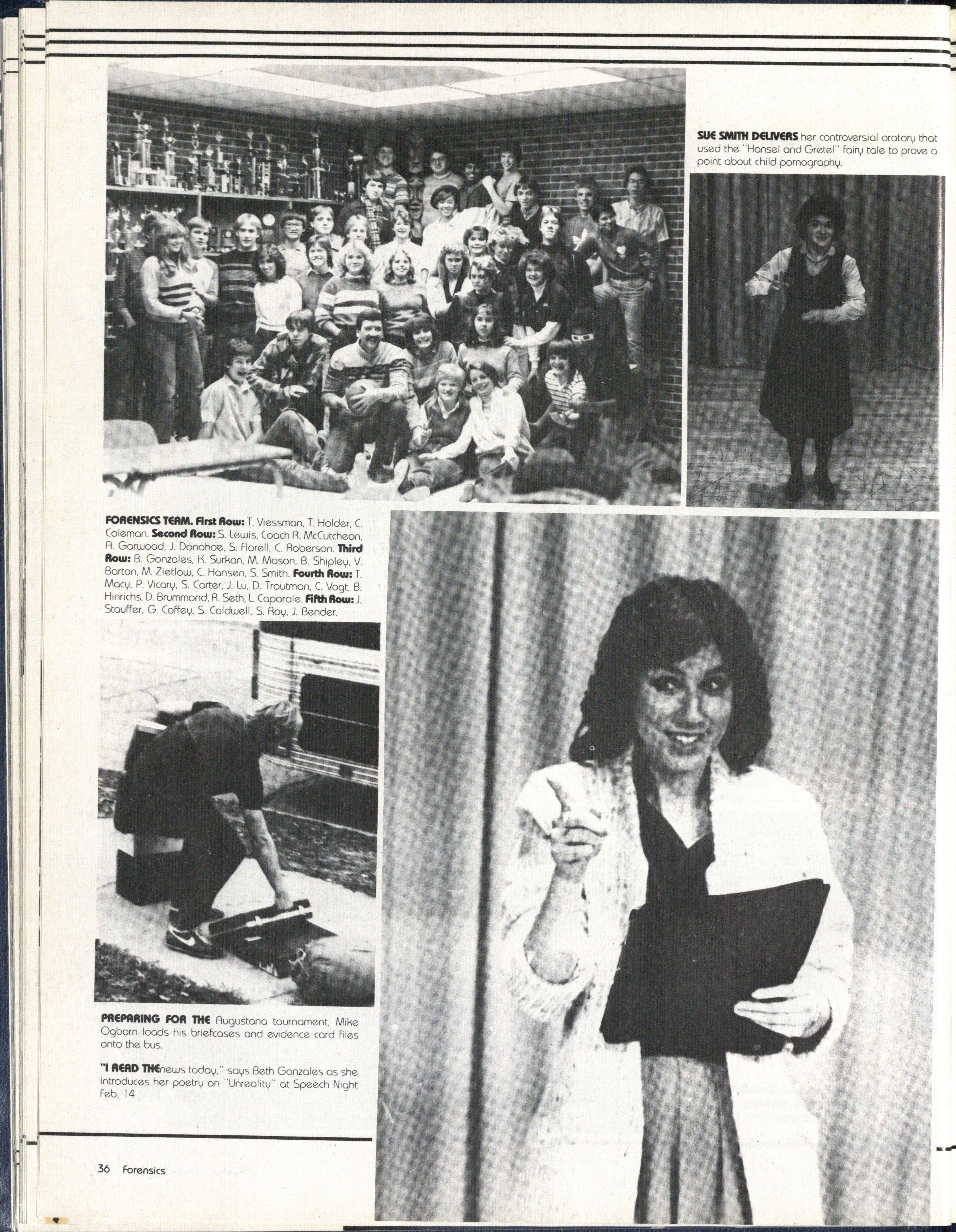 SUE SMITH DELIVERS her controversial oratory that used the "Hansel and Gretel" fairy tale to prove a point about child pornography.

FORENSICS TEAM. First Row: T. Viessman, T. Holder, C. Coleman. Second Row: S. Lewis, Coach R. McCutcheon, A. Garwood, J. Donahoe, S. Florell, C. Roberson. Third Row: B. Gonzales, K. Surkan, M. Mason, B. Shipley, V. Barton, M. Zietlow, C. Hansen, S. Smith. Fourth Row: T. Macy, P. Vicary, S. Carter, J. Lu, D. Troutman, C. Vogt, B. Hinrichs, D. Brummond, R. Seth, L. Caporale. Fifth Row: J. Stauffer, G. Coffey, S. Caldwell, S. Roy, J. Bender.

PREPARING FOR THE Augustana tournament, Mike Ogborn loads his briefcases and evidence card files onto the bus.

"I READ THEnews today," says Beth Gonzales as she introduces her poetry on "Unreality" at Speech Night Feb. 14

36 Forensics